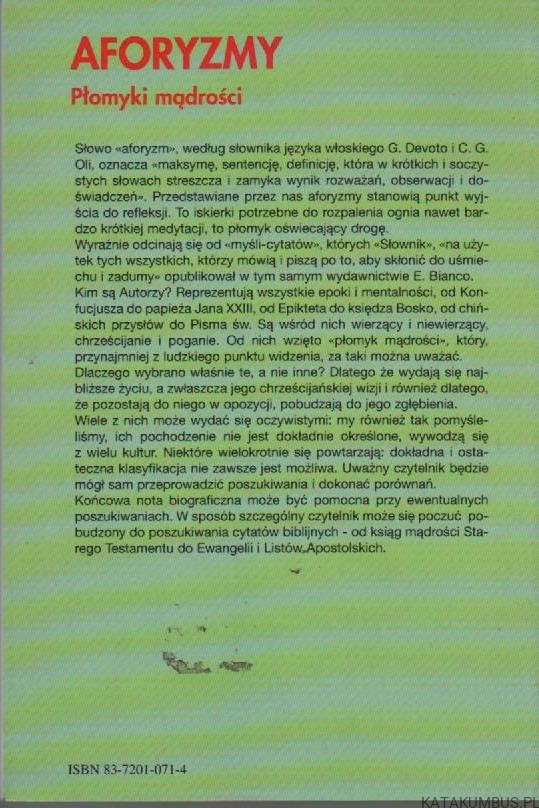 AFORYZMY

Płomyki mądrości

Słowo «aforyzm», według słownika języka włoskiego G. Devoto i C. G. Oli, oznacza «maksymę, sentencję, definicję, która w krótkich i soczystych słowach streszcza i zamyka wynik rozważań, obserwacji i doświadczeń». Przedstawiane przez nas aforyzmy stanowią punkt wyjścia do refleksji. To iskierki potrzebne do rozpalenia ognia nawet bardzo krótkiej medytacji, to płomyk oświecający drogę.
Wyraźnie odcinają się od «myśli-cytatów», których «Słownik», «na użytek tych wszystkich, którzy mówią i piszą po to, aby skłonić do uśmiechu i zadumy» opublikował w tym samym wydawnictwie E. Bianco.
Kim są Autorzy? Reprezentują wszystkie epoki i mentalności, od Konfucjusza do papieża Jana XXIII, od Epikteta do księdza Bosko, od chińskich przysłów do Pisma św. Są wśród nich wierzący i niewierzący, chrześcijanie i poganie. Od nich wzięto «płomyk mądrości», który, przynajmniej z ludzkiego punktu widzenia, za taki można uważać.
Dlaczego wybrano właśnie te, a nie inne? Dlatego że wydają się najbliższe życiu, a zwłaszcza jego chrześcijańskiej wizji i również dlatego, że pozostają do niego w opozycji, pobudzają do jego zgłębienia.
Wiele z nich może wydać się oczywistymi: my również tak pomyśleliśmy, ich pochodzenie nie jest dokładnie określone, wywodzą się z wielu kultur. Niektóre wielokrotnie się powtarzają: dokładna i ostateczna klasyfikacja nie zawsze jest możliwa. Uważny czytelnik będzie mógł sam przeprowadzić poszukiwania i dokonać porównań.
Końcowa nota biograficzna może być pomocna przy ewentualnych poszukiwaniach. W sposób szczególny czytelnik może się poczuć pobudzony do poszukiwania cytatów biblijnych - od ksiąg mądrości Starego Testamentu do Ewangelii i Listów Apostolskich.

ISBN 83-7201-071-4

KATAKUMBUS.PL